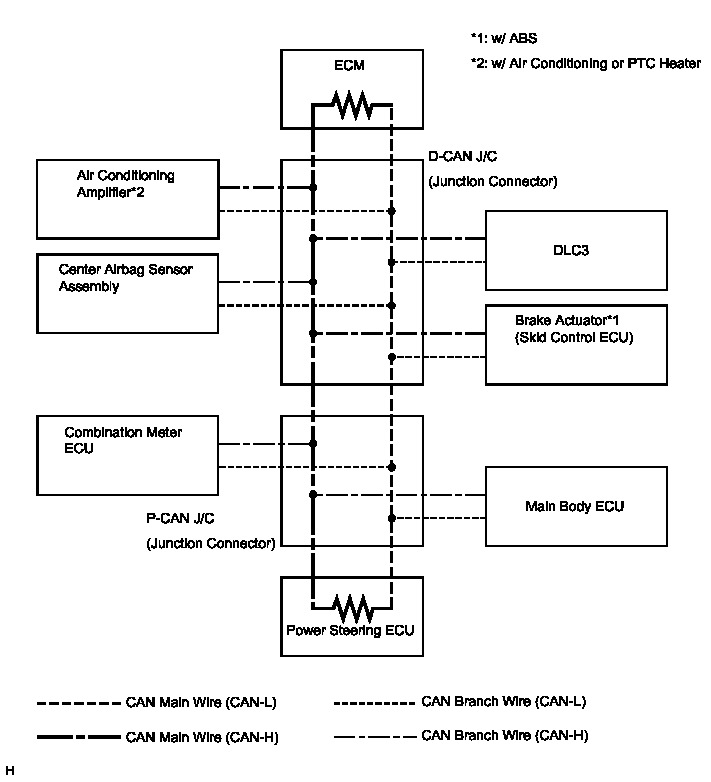 *1: w/ ABS

*2: w/ Air Conditioning or PTC Heater

ECM

D-CAN J/C

(Junction Connector)

Air Conditioning Amplifier*2

DLC3

Center Airbag Sensor Assembly

Brake Actuator*1

(Skid Control ECU)

Combination Meter ECU

Main Body ECU

P-CAN J/C

(Junction Connector)

Power Steering ECU

CAN Main Wire (CAN-L)

CAN Branch Wire (CAN-L)

CAN Main Wire (CAN-H)

CAN Branch Wire (CAN-H)

H